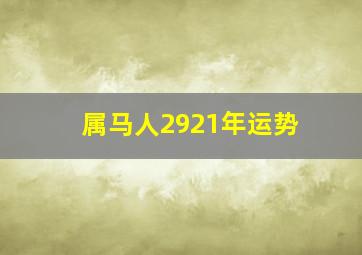 属马人2921年运势